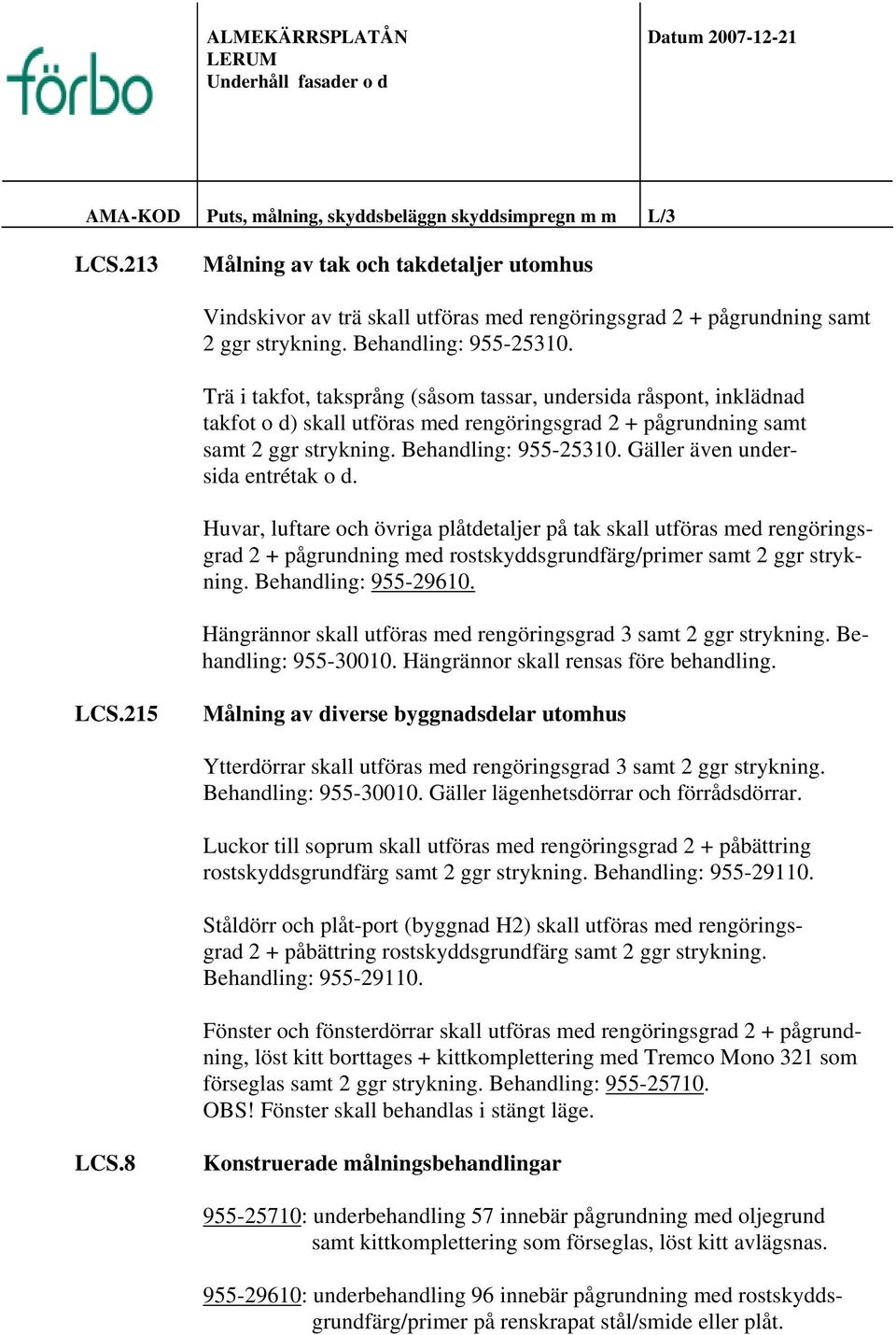 förbo

ALMEKÄRRSPLATÅN
LERUM
Underhåll fasader o d

Datum 2007-12-21

AMA-KOD Puts, målning, skyddsbeläggn skyddsimpregn m m L/3

LCS.213 Målning av tak och takdetaljer utomhus

Vindskivor av trä skall utföras med rengöringsgrad 2 + pågrundning samt 2 ggr strykning. Behandling: 955-25310.

Trä i takfot, taksprång (såsom tassar, undersida råspont, inklädnad takfot o d) skall utföras med rengöringsgrad 2 + pågrundning samt samt 2 ggr strykning. Behandling: 955-25310. Gäller även undersida entrétak o d.

Huvar, luftare och övriga plåtdetaljer på tak skall utföras med rengöringsgrad 2 + pågrundning med rostskyddsgrundfärg/primer samt 2 ggr strykning. Behandling: 955-29610.

Hängrännor skall utföras med rengöringsgrad 3 samt 2 ggr strykning. Behandling: 955-30010. Hängrännor skall rensas före behandling.

LCS.215 Målning av diverse byggnadsdelar utomhus

Ytterdörrar skall utföras med rengöringsgrad 3 samt 2 ggr strykning. Behandling: 955-30010. Gäller lägenhetsdörrar och förrådsdörrar.

Luckor till soprum skall utföras med rengöringsgrad 2 + påbättring rostskyddsgrundfärg samt 2 ggr strykning. Behandling: 955-29110.

Ståldörr och plåt-port (byggnad H2) skall utföras med rengöringsgrad 2 + påbättring rostskyddsgrundfärg samt 2 ggr strykning. Behandling: 955-29110.

Fönster och fönsterdörrar skall utföras med rengöringsgrad 2 + pågrundning, löst kitt borttages + kittkomplettering med Tremco Mono 321 som förseglas samt 2 ggr strykning. Behandling: 955-25710.
OBS! Fönster skall behandlas i stängt läge.

LCS.8 Konstruerade målningsbehandlingar

955-25710: underbehandling 57 innebär pågrundning med oljegrund samt kittkomplettering som förseglas, löst kitt avlägsnas.

955-29610: underbehandling 96 innebär pågrundning med rostskyddsgrundfärg/primer på renskrapat stål/smide eller plåt.